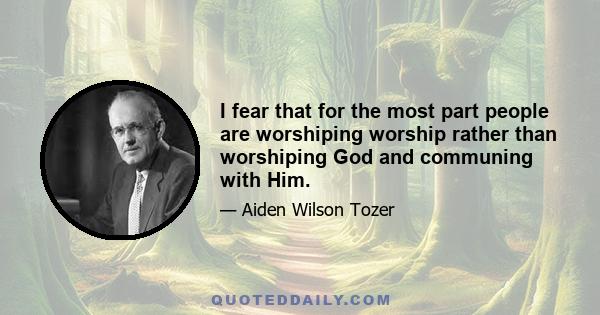 I fear that for the most part people are worshiping worship rather than worshiping God and communing with Him.

— Aiden Wilson Tozer

QUOTEDDAILY.COM